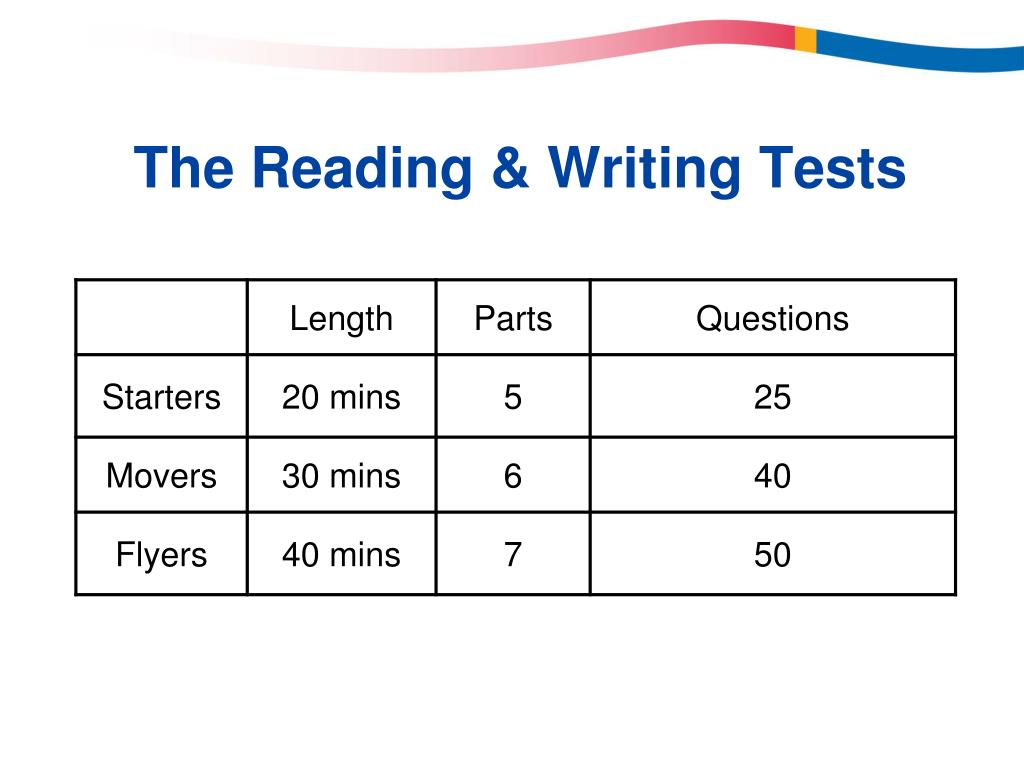 The Reading & Writing Tests

| | Length | Parts | Questions |
|---|---|---|---|
| Starters | 20 mins | 5 | 25 |
| Movers | 30 mins | 6 | 40 |
| Flyers | 40 mins | 7 | 50 |